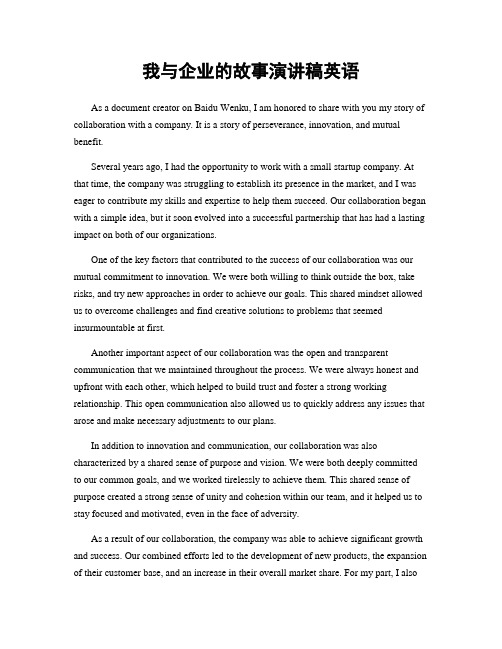 我与企业的故事演讲稿英语

As a document creator on Baidu Wenku, I am honored to share with you my story of collaboration with a company. It is a story of perseverance, innovation, and mutual benefit.

Several years ago, I had the opportunity to work with a small startup company. At that time, the company was struggling to establish its presence in the market, and I was eager to contribute my skills and expertise to help them succeed. Our collaboration began with a simple idea, but it soon evolved into a successful partnership that has had a lasting impact on both of our organizations.

One of the key factors that contributed to the success of our collaboration was our mutual commitment to innovation. We were both willing to think outside the box, take risks, and try new approaches in order to achieve our goals. This shared mindset allowed us to overcome challenges and find creative solutions to problems that seemed insurmountable at first.

Another important aspect of our collaboration was the open and transparent communication that we maintained throughout the process. We were always honest and upfront with each other, which helped to build trust and foster a strong working relationship. This open communication also allowed us to quickly address any issues that arose and make necessary adjustments to our plans.

In addition to innovation and communication, our collaboration was also characterized by a shared sense of purpose and vision. We were both deeply committed to our common goals, and we worked tirelessly to achieve them. This shared sense of purpose created a strong sense of unity and cohesion within our team, and it helped us to stay focused and motivated, even in the face of adversity.

As a result of our collaboration, the company was able to achieve significant growth and success. Our combined efforts led to the development of new products, the expansion of their customer base, and an increase in their overall market share. For my part, I also